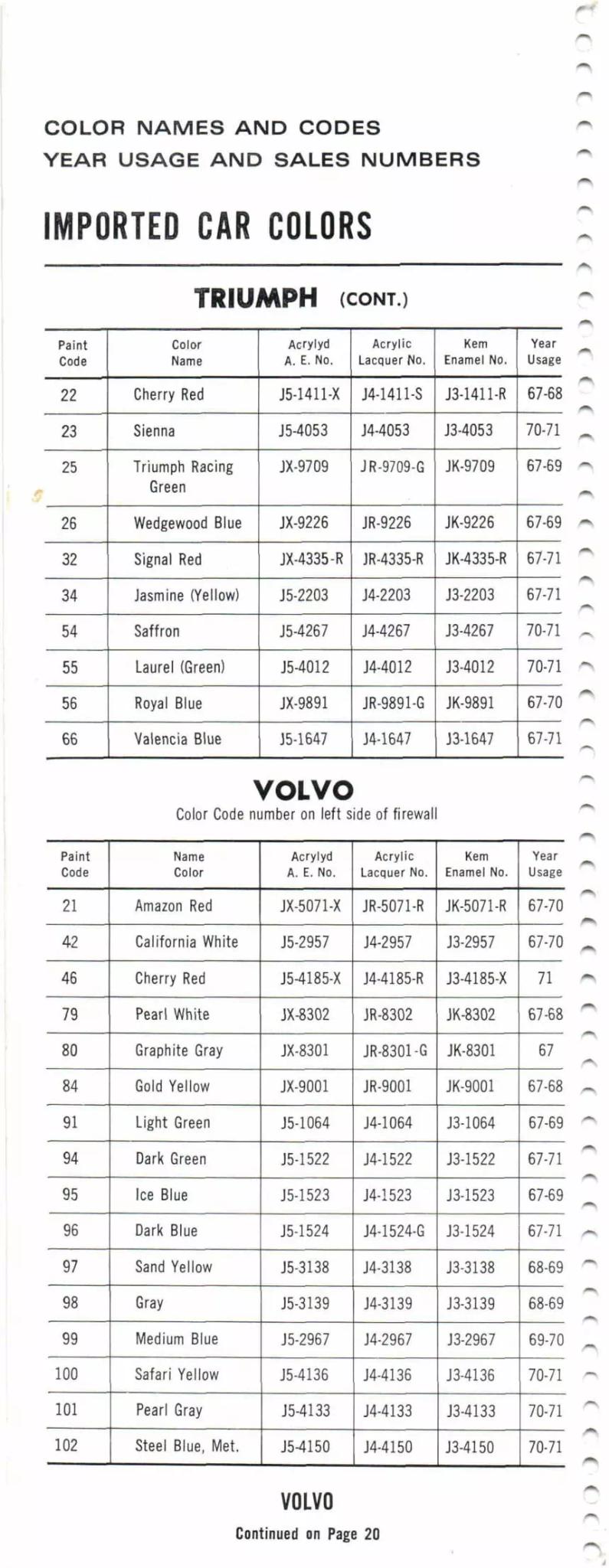 COLOR NAMES AND CODES
YEAR USAGE AND SALES NUMBERS

IMPORTED CAR COLORS

TRIUMPH (CONT.)

| Paint Code | Color Name | Acrylyd A. E. No. | Acrylic Lacquer No. | Kem Enamel No. | Year Usage |
|---|---|---|---|---|---|
| 22 | Cherry Red | J5-1411-X | J4-1411-S | J3-1411-R | 67-68 |
| 23 | Sienna | J5-4053 | J4-4053 | J3-4053 | 70-71 |
| 25 | Triumph Racing Green | JX-9709 | JR-9709-G | JK-9709 | 67-69 |
| 26 | Wedgewood Blue | JX-9226 | JR-9226 | JK-9226 | 67-69 |
| 32 | Signal Red | JX-4335-R | JR-4335-R | JK-4335-R | 67-71 |
| 34 | Jasmine (Yellow) | J5-2203 | J4-2203 | J3-2203 | 67-71 |
| 54 | Saffron | J5-4267 | J4-4267 | J3-4267 | 70-71 |
| 55 | Laurel (Green) | J5-4012 | J4-4012 | J3-4012 | 70-71 |
| 56 | Royal Blue | JX-9891 | JR-9891-G | JK-9891 | 67-70 |
| 66 | Valencia Blue | J5-1647 | J4-1647 | J3-1647 | 67-71 |

VOLVO
Color Code number on left side of firewall

| Paint Code | Name Color | Acrylyd A. E. No. | Acrylic Lacquer No. | Kem Enamel No. | Year Usage |
|---|---|---|---|---|---|
| 21 | Amazon Red | JX-5071-X | JR-5071-R | JK-5071-R | 67-70 |
| 42 | California White | J5-2957 | J4-2957 | J3-2957 | 67-70 |
| 46 | Cherry Red | J5-4185-X | J4-4185-R | J3-4185-X | 71 |
| 79 | Pearl White | JX-8302 | JR-8302 | JK-8302 | 67-68 |
| 80 | Graphite Gray | JX-8301 | JR-8301-G | JK-8301 | 67 |
| 84 | Gold Yellow | JX-9001 | JR-9001 | JK-9001 | 67-68 |
| 91 | Light Green | J5-1064 | J4-1064 | J3-1064 | 67-69 |
| 94 | Dark Green | J5-1522 | J4-1522 | J3-1522 | 67-71 |
| 95 | Ice Blue | J5-1523 | J4-1523 | J3-1523 | 67-69 |
| 96 | Dark Blue | J5-1524 | J4-1524-G | J3-1524 | 67-71 |
| 97 | Sand Yellow | J5-3138 | J4-3138 | J3-3138 | 68-69 |
| 98 | Gray | J5-3139 | J4-3139 | J3-3139 | 68-69 |
| 99 | Medium Blue | J5-2967 | J4-2967 | J3-2967 | 69-70 |
| 100 | Safari Yellow | J5-4136 | J4-4136 | J3-4136 | 70-71 |
| 101 | Pearl Gray | J5-4133 | J4-4133 | J3-4133 | 70-71 |
| 102 | Steel Blue, Met. | J5-4150 | J4-4150 | J3-4150 | 70-71 |

VOLVO
Continued on Page 20